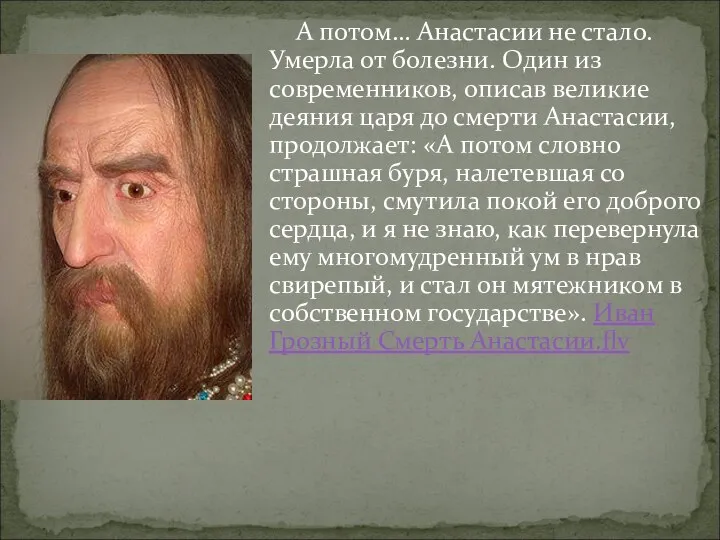 А потом… Анастасии не стало. Умерла от болезни. Один из современников, описав великие деяния царя до смерти Анастасии, продолжает: «А потом словно страшная буря, налетевшая со стороны, смутила покой его доброго сердца, и я не знаю, как перевернула ему многомудренный ум в нрав свирепый, и стал он мятежником в собственном государстве». Иван Грозный Смерть Анастасии.flv